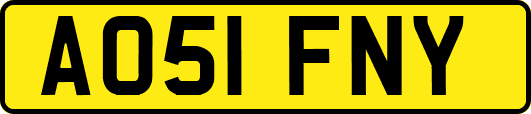 AO51 FNY